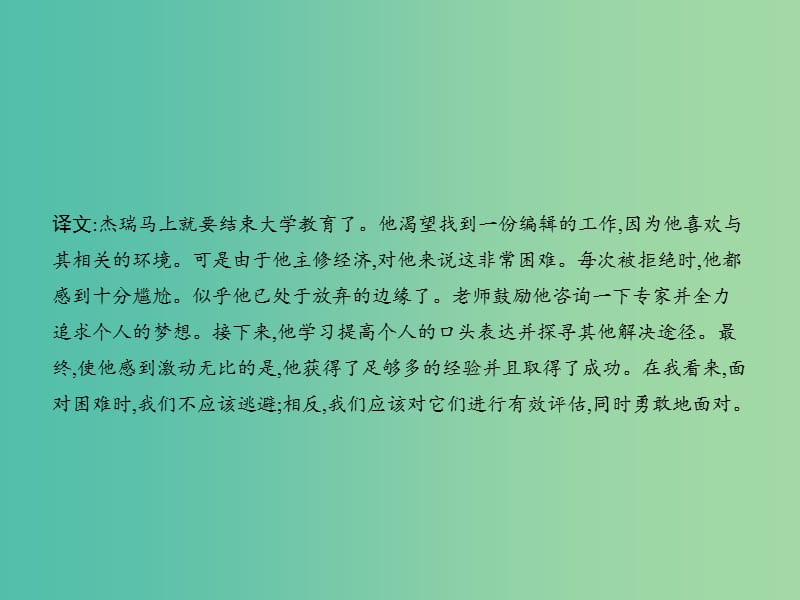 译文:杰瑞马上就要结束大学教育了。他渴望找到一份编辑的工作,因为他喜欢与其相关的环境。可是由于他主修经济,对他来说这非常困难。每次被拒绝时,他都感到十分尴尬。似乎他已处于放弃的边缘了。老师鼓励他咨询一下专家并全力追求个人的梦想。接下来,他学习提高个人的口头表达并探寻其他解决途径。最终,使他感到激动无比的是,他获得了足够多的经验并且取得了成功。在我看来,面对困难时,我们不应该逃避;相反,我们应该对它们进行有效评估,同时勇敢地面对。